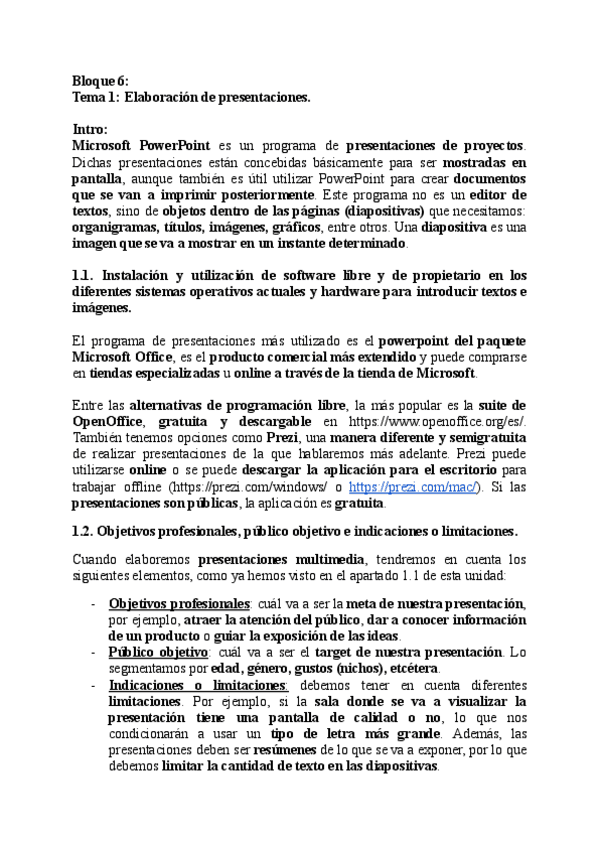 Bloque 6:
Tema 1: Elaboración de presentaciones.

Intro:
Microsoft PowerPoint es un programa de presentaciones de proyectos. Dichas presentaciones están concebidas básicamente para ser mostradas en pantalla, aunque también es útil utilizar PowerPoint para crear documentos que se van a imprimir posteriormente. Este programa no es un editor de textos, sino de objetos dentro de las páginas (diapositivas) que necesitamos: organigramas, títulos, imágenes, gráficos, entre otros. Una diapositiva es una imagen que se va a mostrar en un instante determinado.

1.1. Instalación y utilización de software libre y de propietario en los diferentes sistemas operativos actuales y hardware para introducir textos e imágenes.

El programa de presentaciones más utilizado es el powerpoint del paquete Microsoft Office, es el producto comercial más extendido y puede comprarse en tiendas especializadas u online a través de la tienda de Microsoft.

Entre las alternativas de programación libre, la más popular es la suite de OpenOffice, gratuita y descargable en https://www.openoffice.org/es/. También tenemos opciones como Prezi, una manera diferente y semigratuita de realizar presentaciones de la que hablaremos más adelante. Prezi puede utilizarse online o se puede descargar la aplicación para el escritorio para trabajar offline (https://prezi.com/windows/ o https://prezi.com/mac/). Si las presentaciones son públicas, la aplicación es gratuita.

1.2. Objetivos profesionales, público objetivo e indicaciones o limitaciones.

Cuando elaboremos presentaciones multimedia, tendremos en cuenta los siguientes elementos, como ya hemos visto en el apartado 1.1 de esta unidad:

- Objetivos profesionales: cuál va a ser la meta de nuestra presentación, por ejemplo, atraer la atención del público, dar a conocer información de un producto o guiar la exposición de las ideas.
- Público objetivo: cuál va a ser el target de nuestra presentación. Lo segmentamos por edad, género, gustos (nichos), etcétera.
- Indicaciones o limitaciones: debemos tener en cuenta diferentes limitaciones. Por ejemplo, si la sala donde se va a visualizar la presentación tiene una pantalla de calidad o no, lo que nos condicionarán a usar un tipo de letra más grande. Además, las presentaciones deben ser resúmenes de lo que se va a exponer, por lo que debemos limitar la cantidad de texto en las diapositivas.